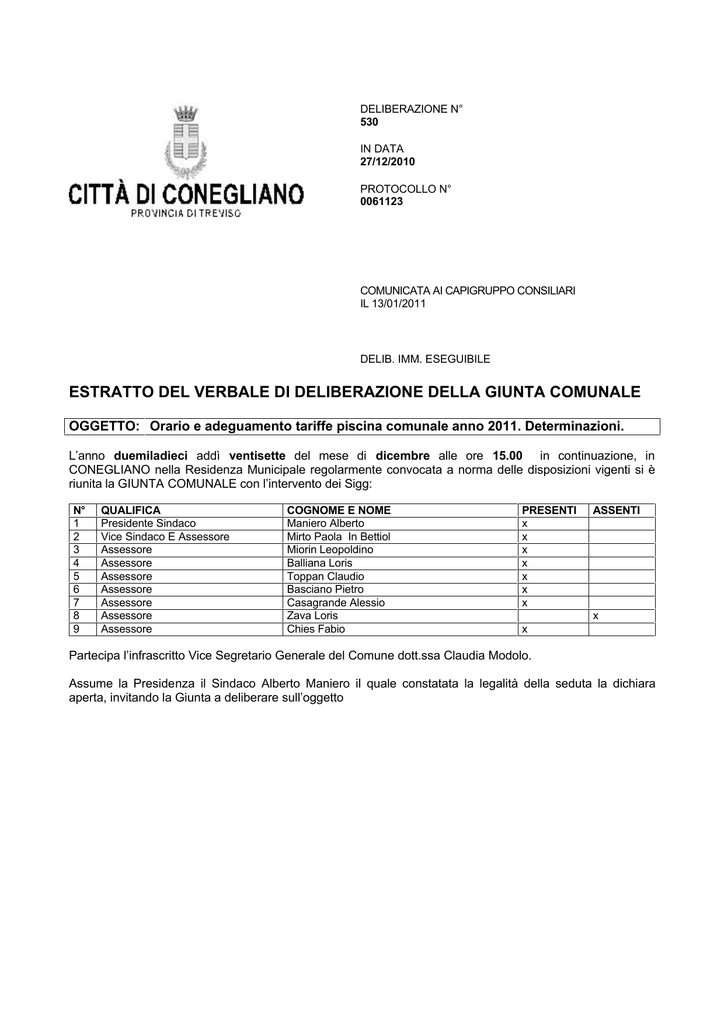 CITTÀ DI CONEGLIANO
PROVINCIA DI TREVISO

DELIBERAZIONE N°
530

IN DATA
27/12/2010

PROTOCOLLO N°
0061123

COMUNICATA AI CAPIGRUPPO CONSILIARI
IL 13/01/2011

DELIB. IMM. ESEGUIBILE

ESTRATTO DEL VERBALE DI DELIBERAZIONE DELLA GIUNTA COMUNALE

OGGETTO: Orario e adeguamento tariffe piscina comunale anno 2011. Determinazioni.

L'anno duemiladieci addì ventisette del mese di dicembre alle ore 15.00 in continuazione, in CONEGLIANO nella Residenza Municipale regolarmente convocata a norma delle disposizioni vigenti si è riunita la GIUNTA COMUNALE con l'intervento dei Sigg:

| N° | QUALIFICA | COGNOME E NOME | PRESENTI | ASSENTI |
|---|---|---|---|---|
| 1 | Presidente Sindaco | Maniero Alberto | x | |
| 2 | Vice Sindaco E Assessore | Mirto Paola In Bettiol | x | |
| 3 | Assessore | Miorin Leopoldino | x | |
| 4 | Assessore | Balliana Loris | x | |
| 5 | Assessore | Toppan Claudio | x | |
| 6 | Assessore | Basciano Pietro | x | |
| 7 | Assessore | Casagrande Alessio | x | |
| 8 | Assessore | Zava Loris | | x |
| 9 | Assessore | Chies Fabio | x | |

Partecipa l'infrascritto Vice Segretario Generale del Comune dott.ssa Claudia Modolo.

Assume la Presidenza il Sindaco Alberto Maniero il quale constatata la legalità della seduta la dichiara aperta, invitando la Giunta a deliberare sull'oggetto